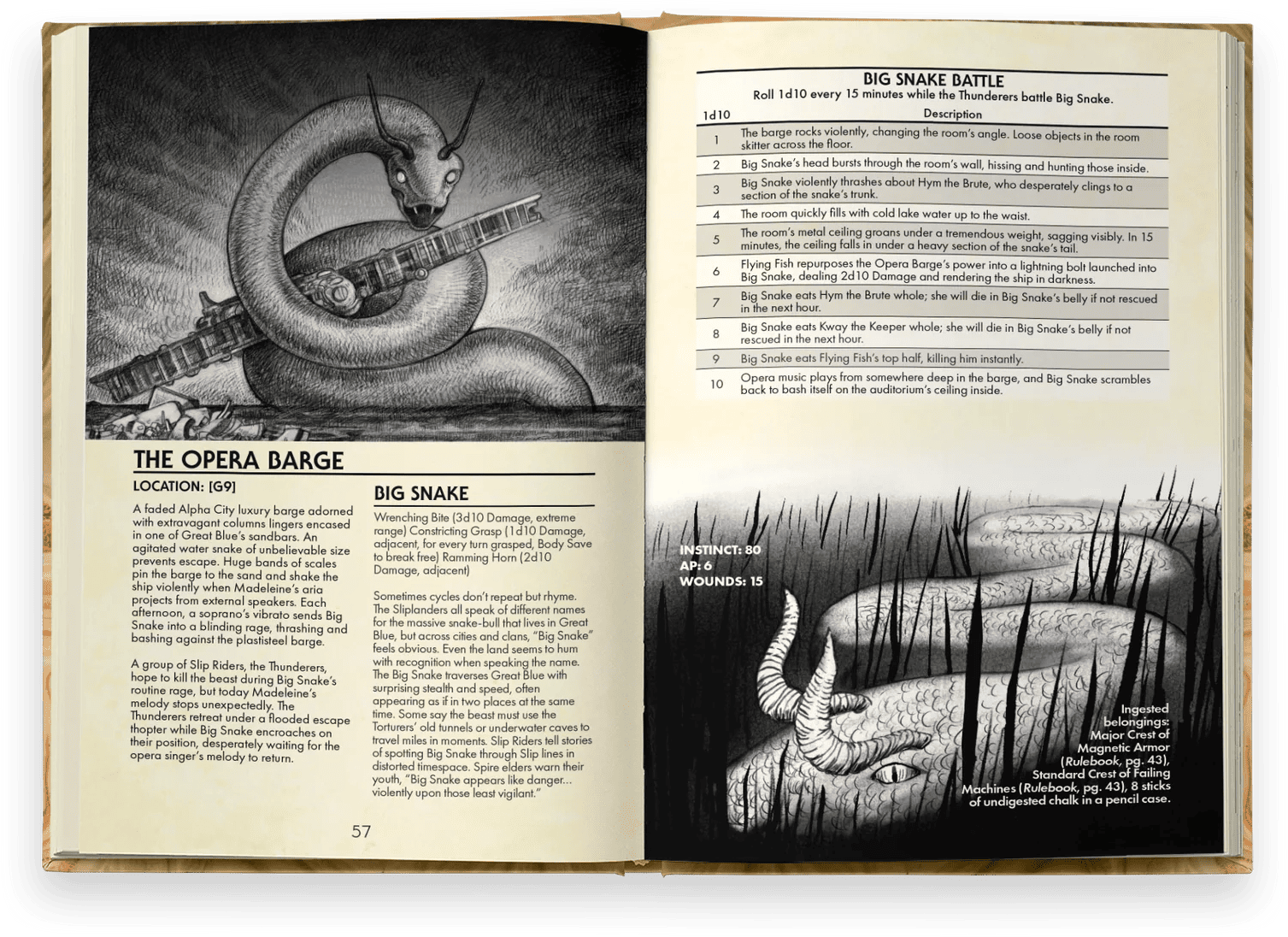 THE OPERA BARGE

LOCATION: [G9]

A faded Alpha City luxury barge adorned with extravagant columns lingers encased in one of Great Blue's sandbars. An agitated water snake of unbelievable size prevents escape. Huge bands of scales pin the barge to the sand and shake the ship violently when Madeleine's aria projects from external speakers. Each afternoon, a soprano's vibrato sends Big Snake into a blinding rage, thrashing and bashing against the plastisteel barge.

A group of Slip Riders, the Thunderers, hope to kill the beast during Big Snake's routine rage, but today Madeleine's melody stops unexpectedly. The Thunderers retreat under a flooded escape thopter while Big Snake encroaches on their position, desperately waiting for the opera singer's melody to return.

BIG SNAKE

Wrenching Bite (3d10 Damage, extreme range) Constricting Grasp (1d10 Damage, adjacent, for every turn grasped, Body Save to break free) Ramming Horn (2d10 Damage, adjacent)

Sometimes cycles don't repeat but rhyme. The Sliplanders all speak of different names for the massive snake-bull that lives in Great Blue, but across cities and clans, "Big Snake" feels obvious. Even the land seems to hum with recognition when speaking the name. The Big Snake traverses Great Blue with surprising stealth and speed, often appearing as if in two places at the same time. Some say the beast must use the Torturers' old tunnels or underwater caves to travel miles in moments. Slip Riders tell stories of spotting Big Snake through Slip lines in distorted timespace. Spire elders warn their youth, "Big Snake appears like danger... violently upon those least vigilant."

57

BIG SNAKE BATTLE
Roll 1d10 every 15 minutes while the Thunderers battle Big Snake.

| 1d10 | Description |
|---|---|
| 1 | The barge rocks violently, changing the room's angle. Loose objects in the room skitter across the floor. |
| 2 | Big Snake's head bursts through the room's wall, hissing and hunting those inside. |
| 3 | Big Snake violently thrashes about Hym the Brute, who desperately clings to a section of the snake's trunk. |
| 4 | The room quickly fills with cold lake water up to the waist. |
| 5 | The room's metal ceiling groans under a tremendous weight, sagging visibly. In 15 minutes, the ceiling falls in under a heavy section of the snake's tail. |
| 6 | Flying Fish repurposes the Opera Barge's power into a lightning bolt launched into Big Snake, dealing 2d10 Damage and rendering the ship in darkness. |
| 7 | Big Snake eats Hym the Brute whole; she will die in Big Snake's belly if not rescued in the next hour. |
| 8 | Big Snake eats Kway the Keeper whole; she will die in Big Snake's belly if not rescued in the next hour. |
| 9 | Big Snake eats Flying Fish's top half, killing him instantly. |
| 10 | Opera music plays from somewhere deep in the barge, and Big Snake scrambles back to bash itself on the auditorium's ceiling inside. |

INSTINCT: 80
AP: 6
WOUNDS: 15

Ingested belongings: Major Crest of Magnetic Armor (Rulebook, pg. 43), Standard Crest of Failing Machines (Rulebook, pg. 43), 8 sticks of undigested chalk in a pencil case.